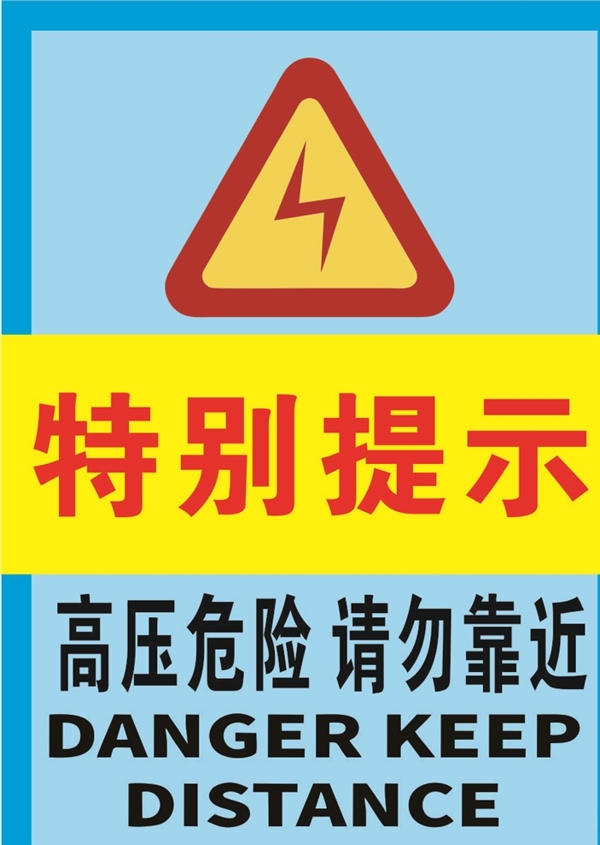 特别提示

高压危险 请勿靠近

DANGER KEEP DISTANCE